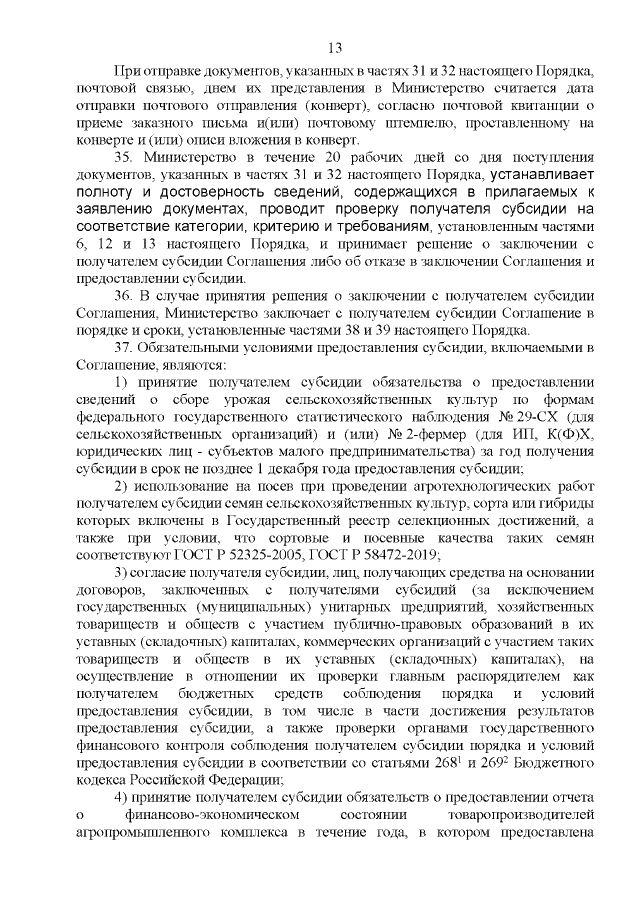 13

При отправке документов, указанных в частях 31 и 32 настоящего Порядка, почтовой связью, днем их представления в Министерство считается дата отправки почтового отправления (конверт), согласно почтовой квитанции о приеме заказного письма и(или) почтовому штемпелю, проставленному на конверте и (или) описи вложения в конверт.

35. Министерство в течение 20 рабочих дней со дня поступления документов, указанных в частях 31 и 32 настоящего Порядка, устанавливает полноту и достоверность сведений, содержащихся в прилагаемых к заявлению документах, проводит проверку получателя субсидии на соответствие категории, критерию и требованиям, установленным частями 6, 12 и 13 настоящего Порядка, и принимает решение о заключении с получателем субсидии Соглашения либо об отказе в заключении Соглашения и предоставлении субсидии.

36. В случае принятия решения о заключении с получателем субсидии Соглашения, Министерство заключает с получателем субсидии Соглашение в порядке и сроки, установленные частями 38 и 39 настоящего Порядка.

37. Обязательными условиями предоставления субсидии, включаемыми в Соглашение, являются:

1) принятие получателем субсидии обязательства о предоставлении сведений о сборе урожая сельскохозяйственных культур по формам федерального государственного статистического наблюдения № 29-СХ (для сельскохозяйственных организаций) и (или) № 2-фермер (для ИП, К(Ф)Х, юридических лиц - субъектов малого предпринимательства) за год получения субсидии в срок не позднее 1 декабря года предоставления субсидии;

2) использование на посев при проведении агротехнологических работ получателем субсидии семян сельскохозяйственных культур, сорта или гибриды которых включены в Государственный реестр селекционных достижений, а также при условии, что сортовые и посевные качества таких семян соответствуют ГОСТ Р 52325-2005, ГОСТ Р 58472-2019;

3) согласие получателя субсидии, лиц, получающих средства на основании договоров, заключенных с получателями субсидий (за исключением государственных (муниципальных) унитарных предприятий, хозяйственных товариществ и обществ с участием публично-правовых образований в их уставных (складочных) капиталах, коммерческих организаций с участием таких товариществ и обществ в их уставных (складочных) капиталах), на осуществление в отношении их проверки главным распорядителем как получателем бюджетных средств соблюдения порядка и условий предоставления субсидии, в том числе в части достижения результатов предоставления субсидии, а также проверки органами государственного финансового контроля соблюдения получателем субсидии порядка и условий предоставления субсидии в соответствии со статьями $268^1$ и $269^2$ Бюджетного кодекса Российской Федерации;

4) принятие получателем субсидии обязательств о предоставлении отчета о финансово-экономическом состоянии товаропроизводителей агропромышленного комплекса в течение года, в котором предоставлена